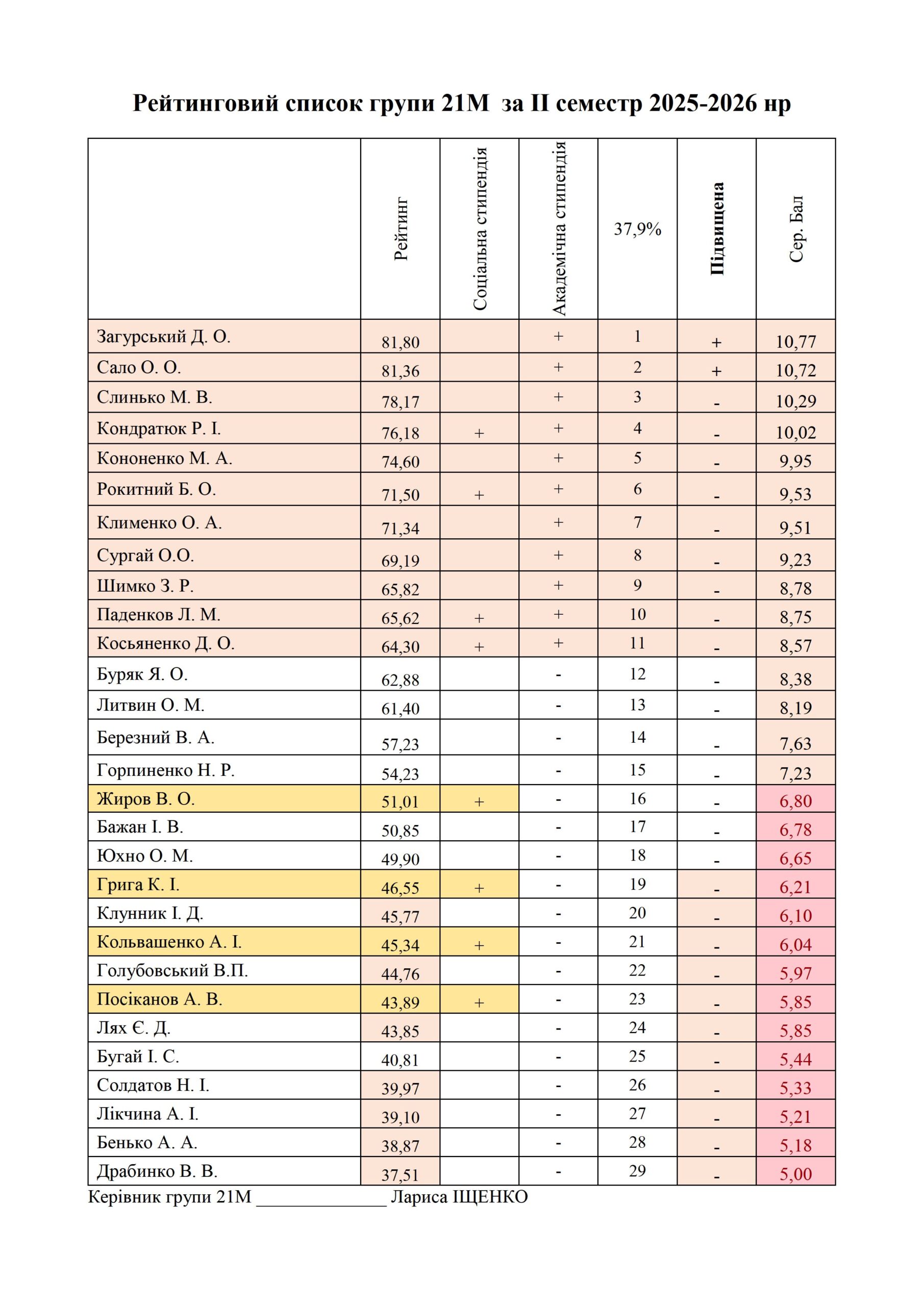 Рейтинговий список групи 21М за ІІ семестр 2025-2026 нр

| | Рейтинг | Соціальна стипендія | Академічна стипендія | 37,9% | Підвищена | Сер. Бал |
|---|---|---|---|---|---|---|
| Загурський Д. О. | 81,80 | | + | 1 | + | 10,77 |
| Сало О. О. | 81,36 | | + | 2 | + | 10,72 |
| Слинько М. В. | 78,17 | | + | 3 | - | 10,29 |
| Кондратюк Р. І. | 76,18 | + | + | 4 | - | 10,02 |
| Кононенко М. А. | 74,60 | | + | 5 | - | 9,95 |
| Рокитний Б. О. | 71,50 | + | + | 6 | - | 9,53 |
| Клименко О. А. | 71,34 | | + | 7 | - | 9,51 |
| Сургай О.О. | 69,19 | | + | 8 | - | 9,23 |
| Шимко З. Р. | 65,82 | | + | 9 | - | 8,78 |
| Паденков Л. М. | 65,62 | + | + | 10 | - | 8,75 |
| Косьяненко Д. О. | 64,30 | + | + | 11 | - | 8,57 |
| Буряк Я. О. | 62,88 | | - | 12 | - | 8,38 |
| Литвин О. М. | 61,40 | | - | 13 | - | 8,19 |
| Березний В. А. | 57,23 | | - | 14 | - | 7,63 |
| Горпиненко Н. Р. | 54,23 | | - | 15 | - | 7,23 |
| Жиров В. О. | 51,01 | + | - | 16 | - | 6,80 |
| Бажан І. В. | 50,85 | | - | 17 | - | 6,78 |
| Юхно О. М. | 49,90 | | - | 18 | - | 6,65 |
| Грига К. І. | 46,55 | + | - | 19 | - | 6,21 |
| Клунник І. Д. | 45,77 | | - | 20 | - | 6,10 |
| Кольвашенко А. І. | 45,34 | + | - | 21 | - | 6,04 |
| Голубовський В.П. | 44,76 | | - | 22 | - | 5,97 |
| Посіканов А. В. | 43,89 | + | - | 23 | - | 5,85 |
| Лях Є. Д. | 43,85 | | - | 24 | - | 5,85 |
| Бугай І. С. | 40,81 | | - | 25 | - | 5,44 |
| Солдатов Н. І. | 39,97 | | - | 26 | - | 5,33 |
| Лікчина А. І. | 39,10 | | - | 27 | - | 5,21 |
| Бенько А. А. | 38,87 | | - | 28 | - | 5,18 |
| Драбинко В. В. | 37,51 | | - | 29 | - | 5,00 |

Керівник групи 21М _______________ Лариса ІЩЕНКО